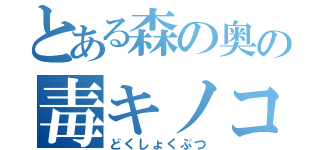 とある森の奥の
毒キノコ
どくしょくぶつ